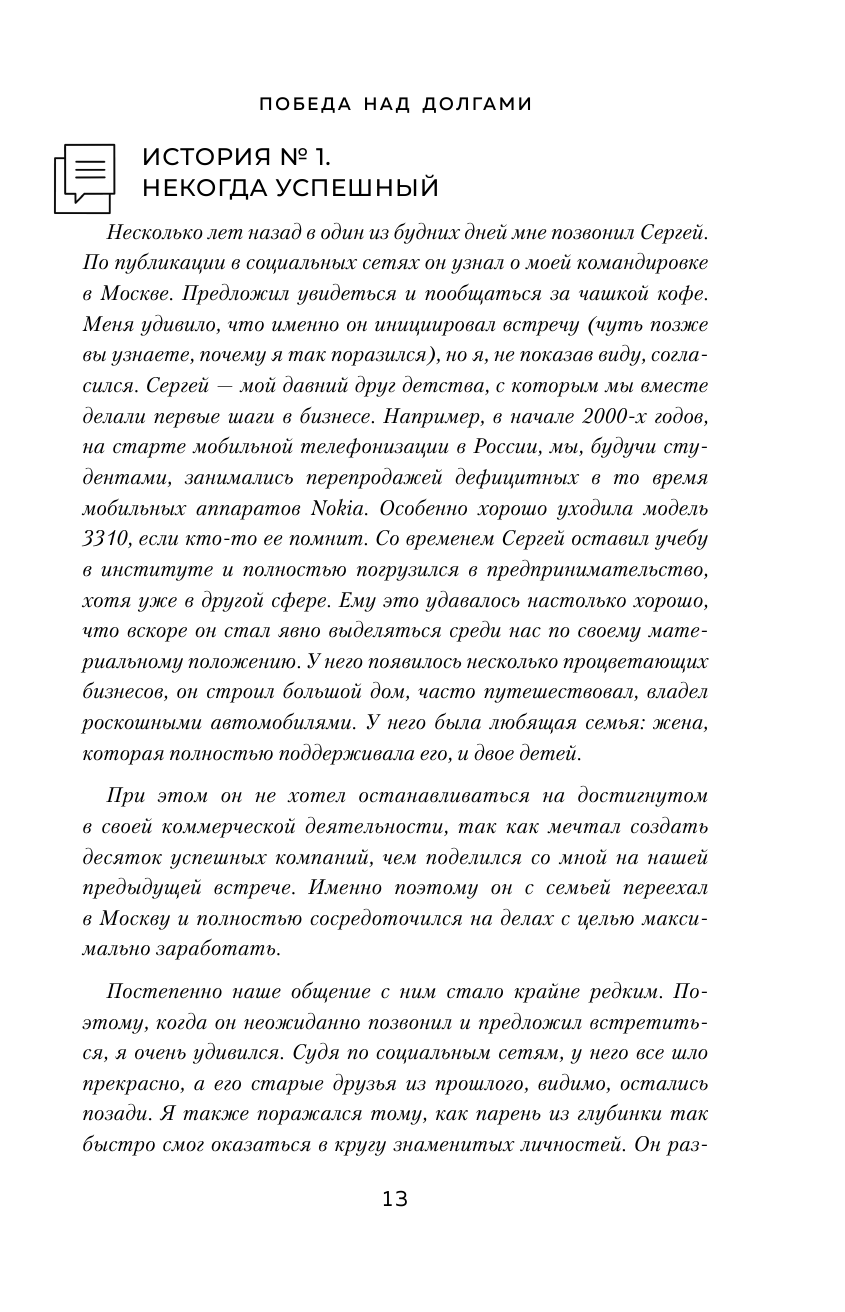 ПОБЕДА НАД ДОЛГАМИ

ИСТОРИЯ № 1. НЕКОГДА УСПЕШНЫЙ

Несколько лет назад в один из будних дней мне позвонил Сергей. По публикации в социальных сетях он узнал о моей командировке в Москве. Предложил увидеться и пообщаться за чашкой кофе. Меня удивило, что именно он инициировал встречу (чуть позже вы узнаете, почему я так поразился), но я, не показав виду, согласился. Сергей — мой давний друг детства, с которым мы вместе делали первые шаги в бизнесе. Например, в начале 2000-х годов, на старте мобильной телефонизации в России, мы, будучи студентами, занимались перепродажей дефицитных в то время мобильных аппаратов Nokia. Особенно хорошо уходила модель 3310, если кто-то ее помнит. Со временем Сергей оставил учебу в институте и полностью погрузился в предпринимательство, хотя уже в другой сфере. Ему это удавалось настолько хорошо, что вскоре он стал явно выделяться среди нас по своему материальному положению. У него появилось несколько процветающих бизнесов, он строил большой дом, часто путешествовал, владел роскошными автомобилями. У него была любящая семья: жена, которая полностью поддерживала его, и двое детей.

При этом он не хотел останавливаться на достигнутом в своей коммерческой деятельности, так как мечтал создать десяток успешных компаний, чем поделился со мной на нашей предыдущей встрече. Именно поэтому он с семьей переехал в Москву и полностью сосредоточился на делах с целью максимально заработать.

Постепенно наше общение с ним стало крайне редким. Поэтому, когда он неожиданно позвонил и предложил встретиться, я очень удивился. Судя по социальным сетям, у него все шло прекрасно, а его старые друзья из прошлого, видимо, остались позади. Я также поражался тому, как парень из глубинки так быстро смог оказаться в кругу знаменитых личностей. Он раз-

13